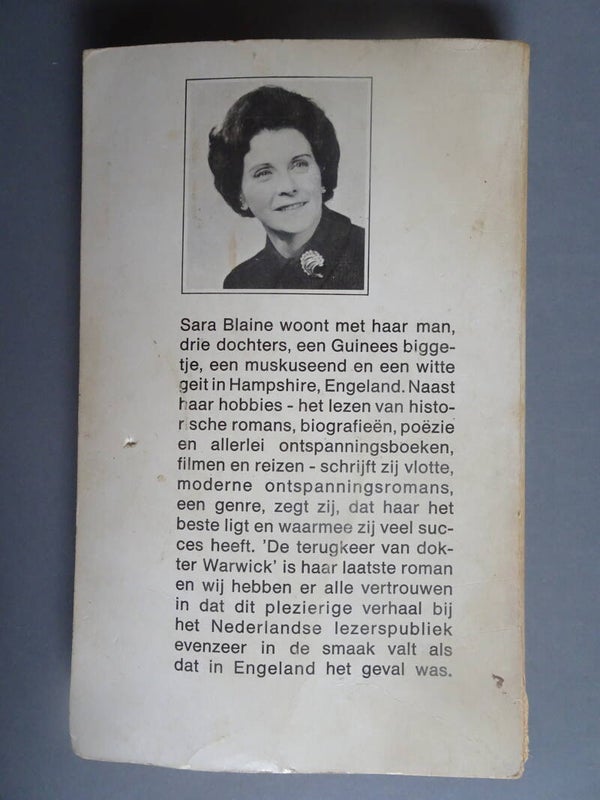 Sara Blaine woont met haar man, drie dochters, een Guinees biggetje, een muskuseend en een witte geit in Hampshire, Engeland. Naast haar hobbies - het lezen van historische romans, biografieën, poëzie en allerlei ontspanningsboeken, filmen en reizen - schrijft zij vlotte, moderne ontspanningsromans, een genre, zegt zij, dat haar het beste ligt en waarmee zij veel succes heeft. 'De terugkeer van dokter Warwick' is haar laatste roman en wij hebben er alle vertrouwen in dat dit plezierige verhaal bij het Nederlandse lezerspubliek evenzeer in de smaak valt als dat in Engeland het geval was.